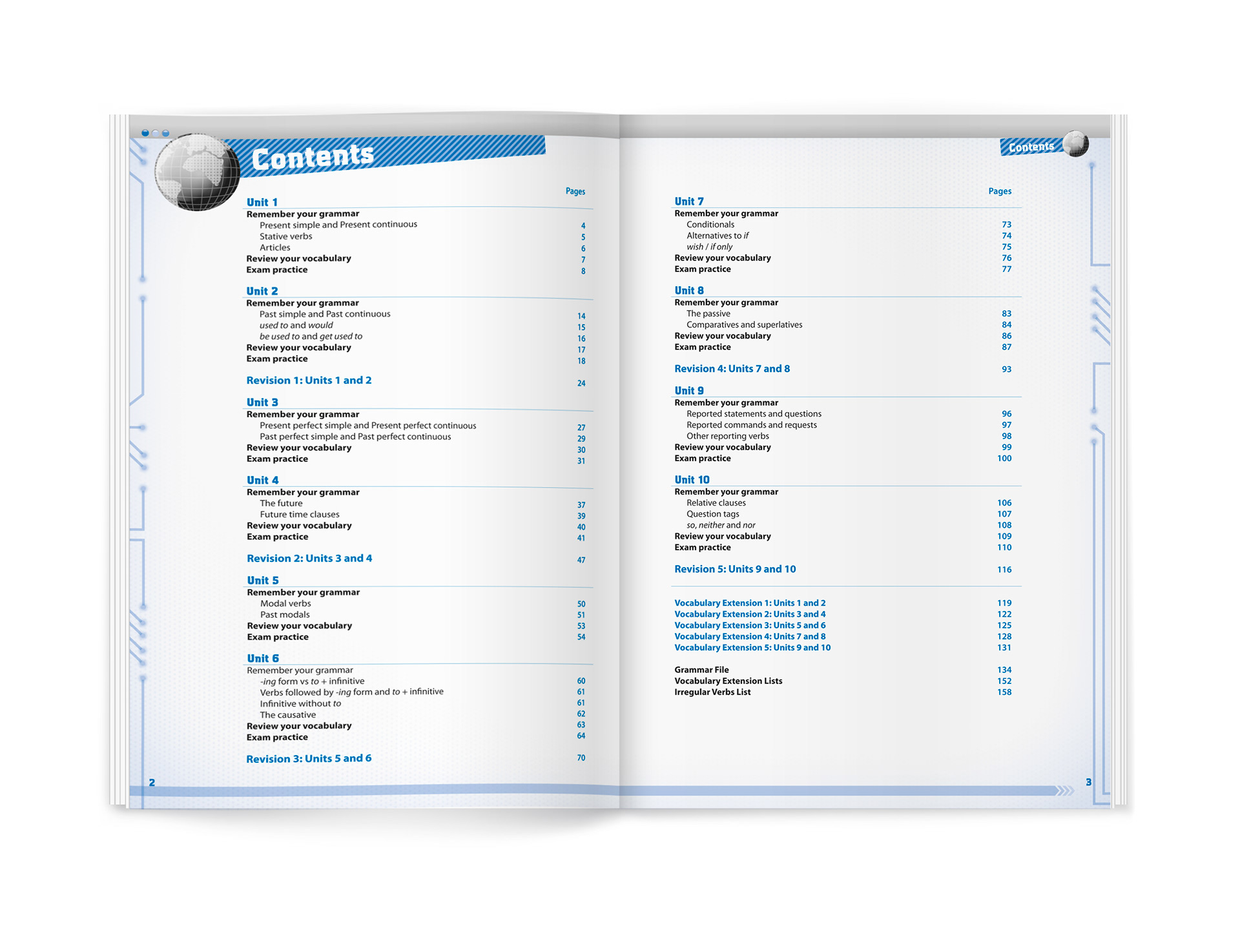 Contents

Pages

Unit 1
Remember your grammar
Present simple and Present continuous 4
Stative verbs 5
Articles 6
Review your vocabulary 7
Exam practice 8

Unit 2
Remember your grammar
Past simple and Past continuous 14
used to and would 15
be used to and get used to 16
Review your vocabulary 17
Exam practice 18

Revision 1: Units 1 and 2 24

Unit 3
Remember your grammar
Present perfect simple and Present perfect continuous 27
Past perfect simple and Past perfect continuous 29
Review your vocabulary 30
Exam practice 31

Unit 4
Remember your grammar
The future 37
Future time clauses 39
Review your vocabulary 40
Exam practice 41

Revision 2: Units 3 and 4 47

Unit 5
Remember your grammar
Modal verbs 50
Past modals 51
Review your vocabulary 53
Exam practice 54

Unit 6
Remember your grammar
-ing form vs to + infinitive 60
Verbs followed by -ing form and to + infinitive 61
Infinitive without to 61
The causative 62
Review your vocabulary 63
Exam practice 64

Revision 3: Units 5 and 6 70

2

Contents

Pages

Unit 7
Remember your grammar
Conditionals 73
Alternatives to if 74
wish / if only 75
Review your vocabulary 76
Exam practice 77

Unit 8
Remember your grammar
The passive 83
Comparatives and superlatives 84
Review your vocabulary 86
Exam practice 87

Revision 4: Units 7 and 8 93

Unit 9
Remember your grammar
Reported statements and questions 96
Reported commands and requests 97
Other reporting verbs 98
Review your vocabulary 99
Exam practice 100

Unit 10
Remember your grammar
Relative clauses 106
Question tags 107
so, neither and nor 108
Review your vocabulary 109
Exam practice 110

Revision 5: Units 9 and 10 116

Vocabulary Extension 1: Units 1 and 2 119
Vocabulary Extension 2: Units 3 and 4 122
Vocabulary Extension 3: Units 5 and 6 125
Vocabulary Extension 4: Units 7 and 8 128
Vocabulary Extension 5: Units 9 and 10 131

Grammar File 134
Vocabulary Extension Lists 152
Irregular Verbs List 158

3